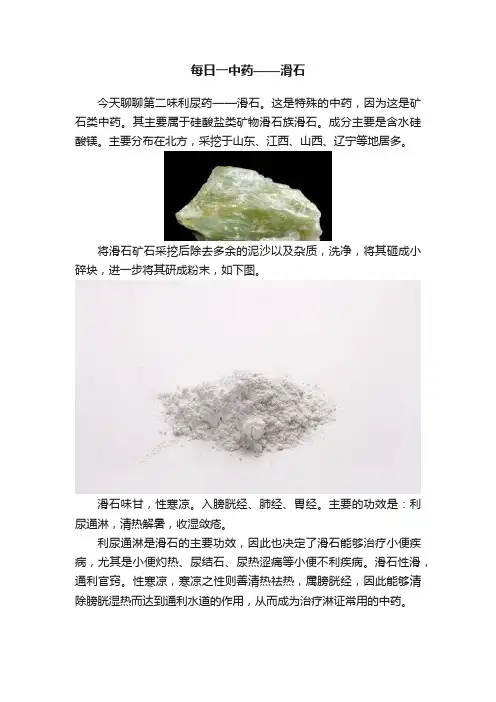 每日一中药——滑石

今天聊聊第二味利尿药——滑石。这是特殊的中药，因为这是矿石类中药。其主要属于硅酸盐类矿物滑石族滑石。成分主要是含水硅酸镁。主要分布在北方，采挖于山东、江西、山西、辽宁等地居多。

将滑石矿石采挖后除去多余的泥沙以及杂质，洗净，将其砸成小碎块，进一步将其研成粉末，如下图。

滑石味甘，性寒凉。入膀胱经、肺经、胃经。主要的功效是：利尿通淋，清热解暑，收湿敛疮。

利尿通淋是滑石的主要功效，因此也决定了滑石能够治疗小便疾病，尤其是小便灼热、尿结石、尿热涩痛等小便不利疾病。滑石性滑，通利官窍。性寒凉，寒凉之性则善清热祛热，属膀胱经，因此能够清除膀胱湿热而达到通利水道的作用，从而成为治疗淋证常用的中药。